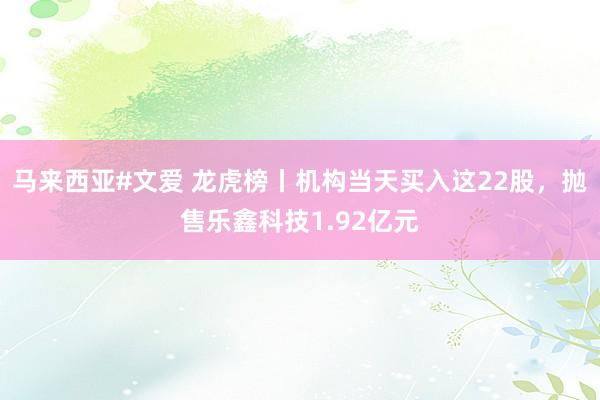 马来西亚#文爱 龙虎榜丨机构当天买入这22股，抛售乐鑫科技1.92亿元